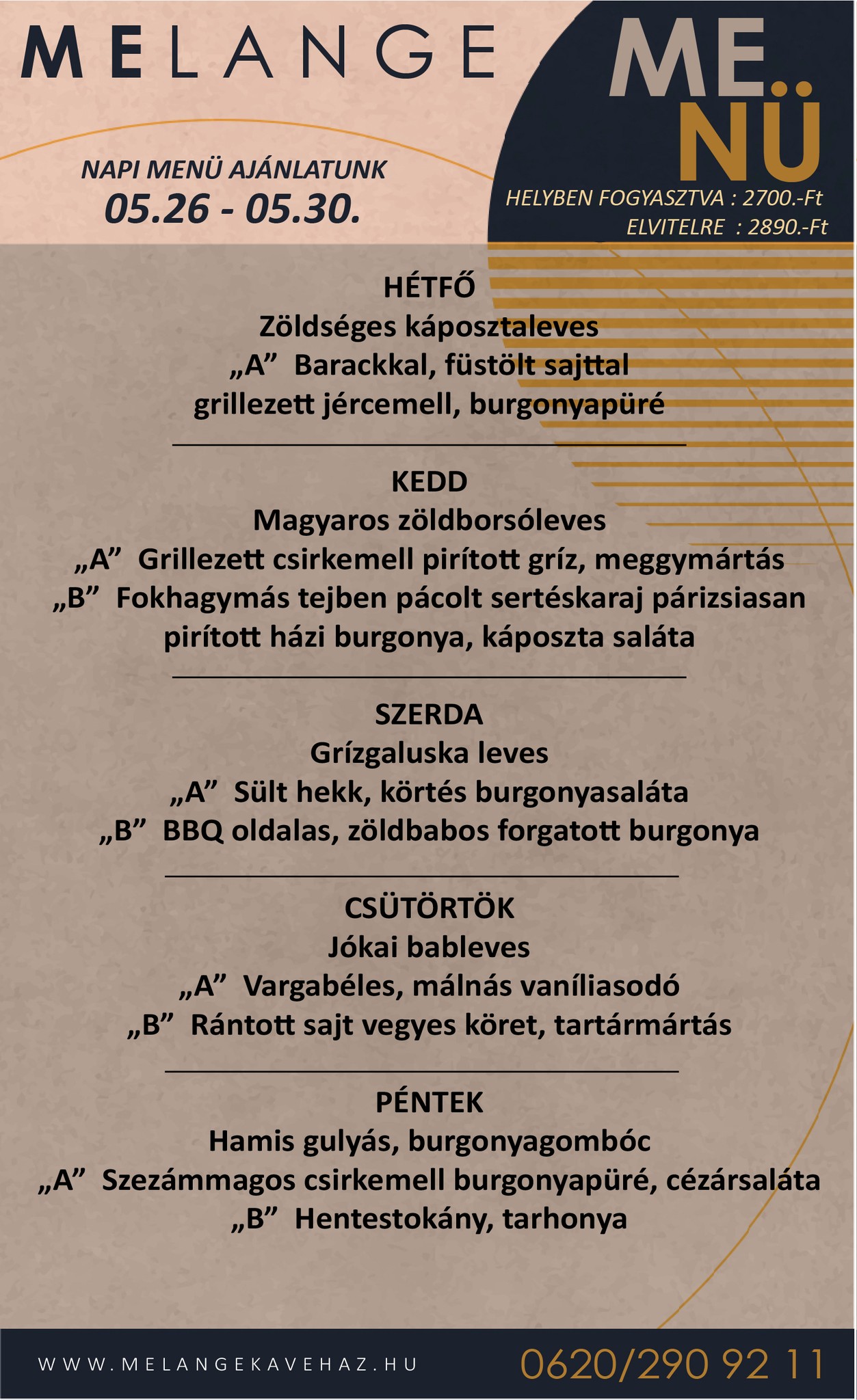 MELANGE

ME
NÜ

NAPI MENÜ AJÁNLATUNK
05.26 - 05.30.

HELYBEN FOGYASZTVA : 2700.-Ft
ELVITELRE : 2890.-Ft

HÉTFŐ
Zöldséges káposztaleves
„A” Barackkal, füstölt sajttal grillezett jércemell, burgonyapüré

KEDD
Magyaros zöldborsóleves
„A” Grillezett csirkemell pirított gríz, meggymártás
„B” Fokhagymás tejben pácolt sertéskaraj párizsiasan pirított házi burgonya, káposzta saláta

SZERDA
Grízgaluska leves
„A” Sült hekk, körtés burgonyasaláta
„B” BBQ oldalas, zöldbabos forgatott burgonya

CSÜTÖRTÖK
Jókai bableves
„A” Vargabéles, málnás vaníliasodó
„B” Rántott sajt vegyes köret, tartármártás

PÉNTEK
Hamis gulyás, burgonyagombóc
„A” Szezámmagos csirkemell burgonyapüré, cézársaláta
„B” Hentestokány, tarhonya

WWW.MELANGEKAVEHAZ.HU
0620/290 92 11